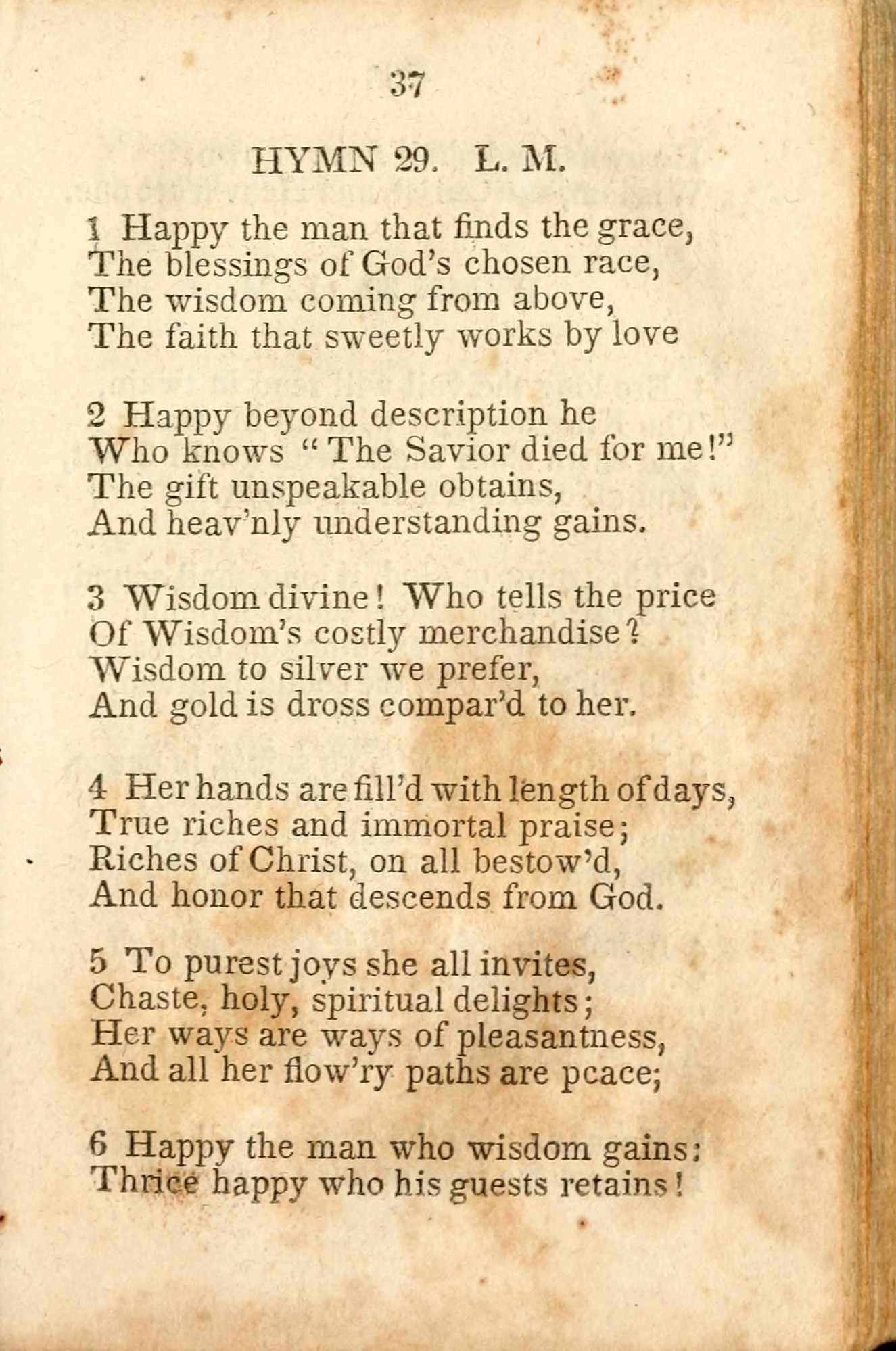 37

HYMN 29. L. M.

1 Happy the man that finds the grace,
The blessings of God's chosen race,
The wisdom coming from above,
The faith that sweetly works by love

2 Happy beyond description he
Who knows "The Savior died for me!"
The gift unspeakable obtains,
And heav'nly understanding gains.

3 Wisdom divine! Who tells the price
Of Wisdom's costly merchandise?
Wisdom to silver we prefer,
And gold is dross compar'd to her.

4 Her hands are fill'd with length of days,
True riches and immortal praise;
Riches of Christ, on all bestow'd,
And honor that descends from God.

5 To purest joys she all invites,
Chaste, holy, spiritual delights;
Her ways are ways of pleasantness,
And all her flow'ry paths are pcace;

6 Happy the man who wisdom gains:
Thrice happy who his guests retains!